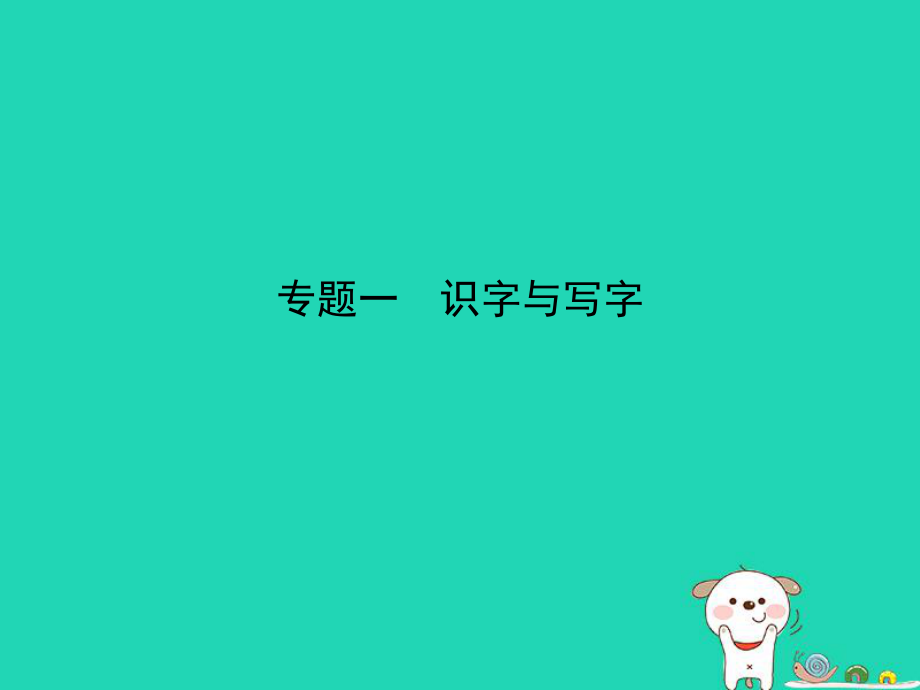 专题一　识字与写字